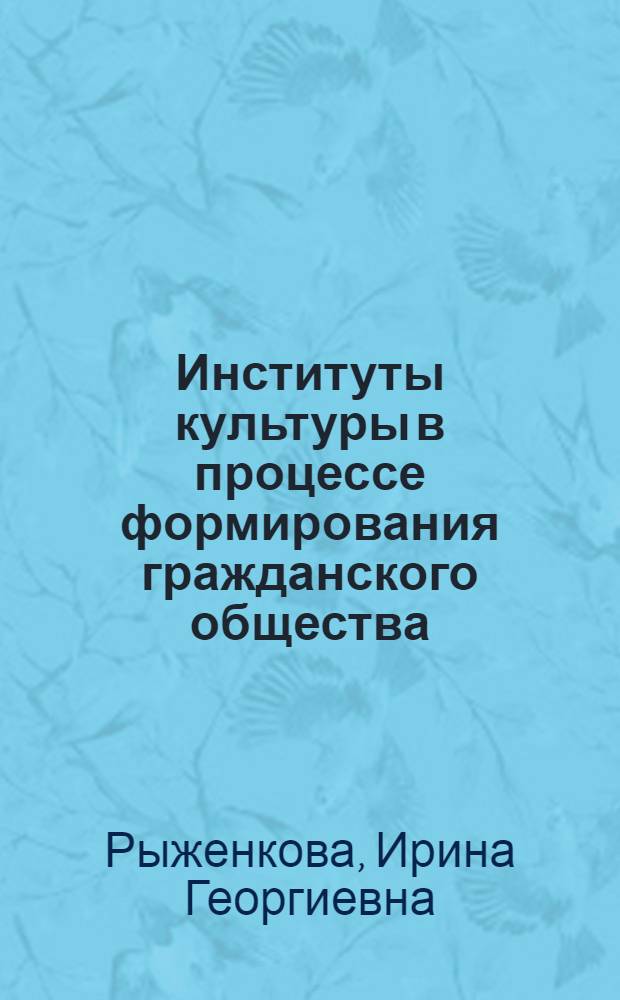 Институты культуры в процессе формирования гражданского общества

Рыженкова, Ирина Георгиевна